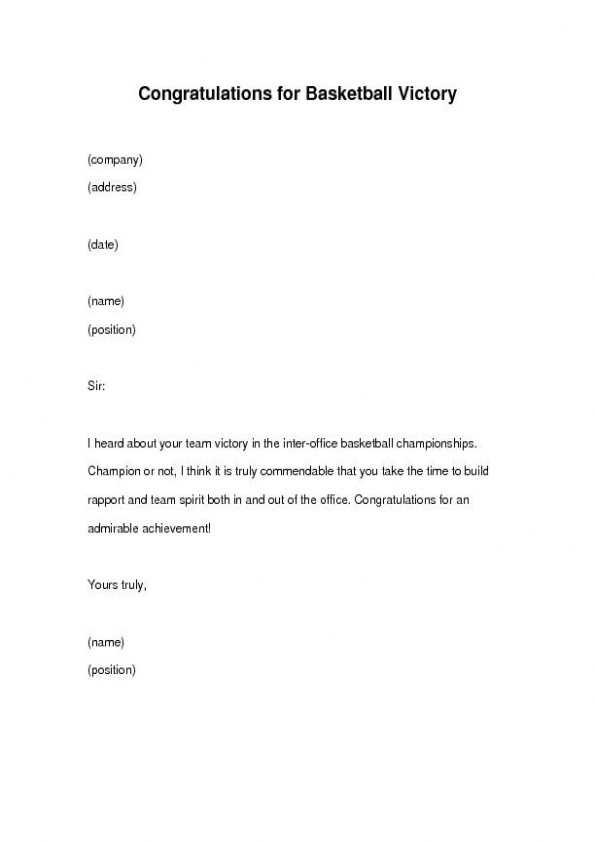 Congratulations for Basketball Victory

(company)
(address)

(date)

(name)
(position)

Sir:

I heard about your team victory in the inter-office basketball championships. Champion or not, I think it is truly commendable that you take the time to build rapport and team spirit both in and out of the office. Congratulations for an admirable achievement!

Yours truly,

(name)
(position)